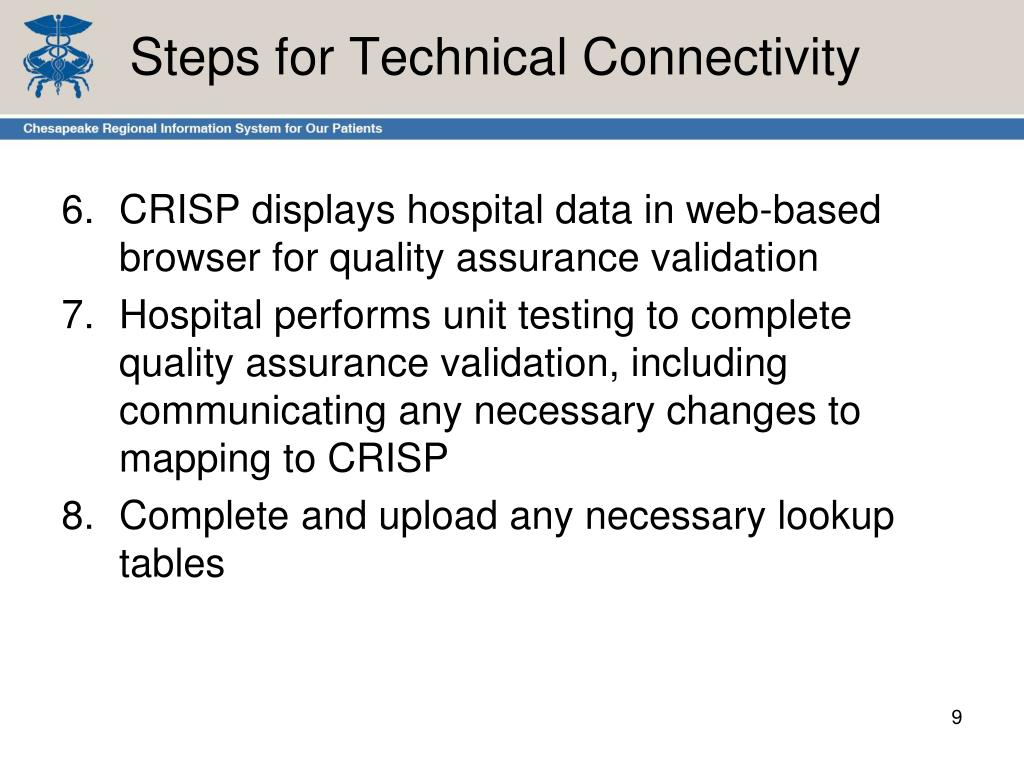 Steps for Technical Connectivity

Chesapeake Regional Information System for Our Patients

6. CRISP displays hospital data in web-based browser for quality assurance validation
7. Hospital performs unit testing to complete quality assurance validation, including communicating any necessary changes to mapping to CRISP
8. Complete and upload any necessary lookup tables

9